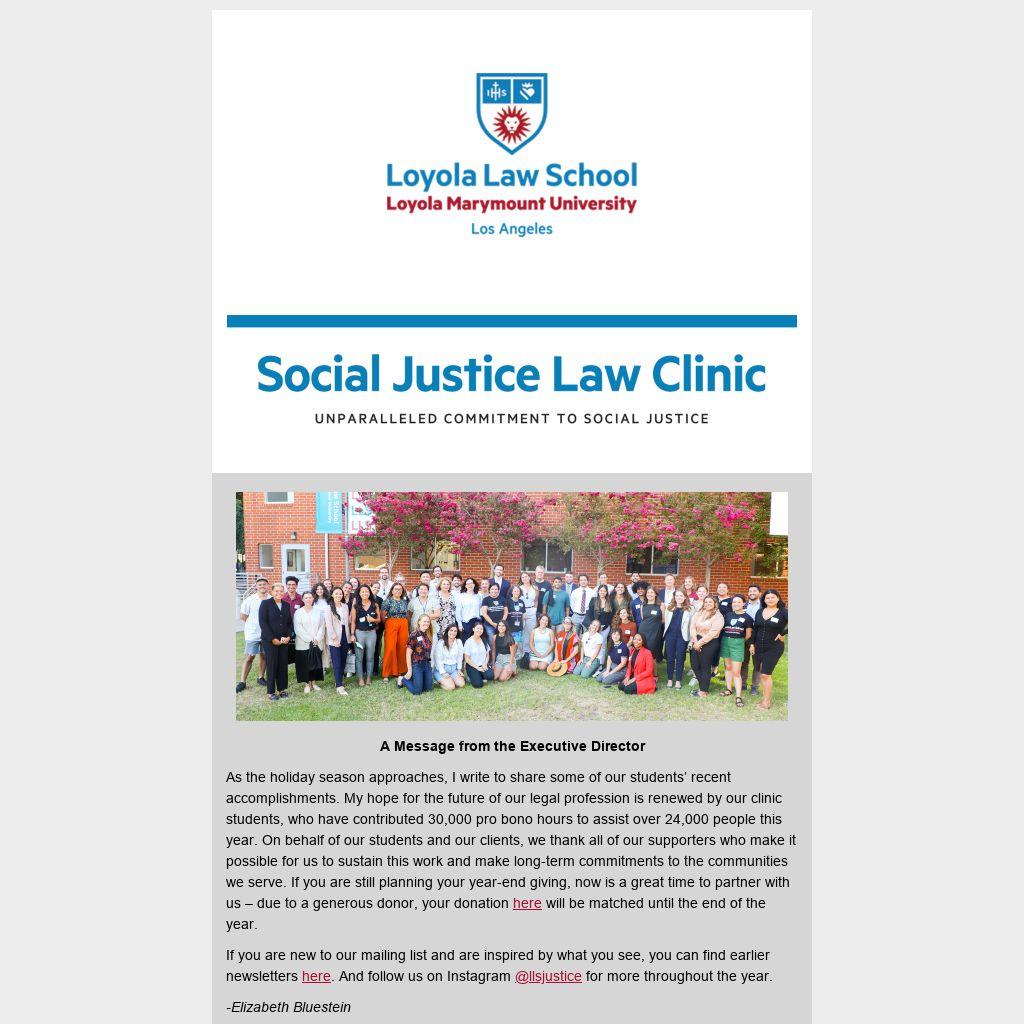 Loyola Law School
Loyola Marymount University
Los Angeles

Social Justice Law Clinic
UNPARALLELED COMMITMENT TO SOCIAL JUSTICE

A Message from the Executive Director

As the holiday season approaches, I write to share some of our students' recent accomplishments. My hope for the future of our legal profession is renewed by our clinic students, who have contributed 30,000 pro bono hours to assist over 24,000 people this year. On behalf of our students and our clients, we thank all of our supporters who make it possible for us to sustain this work and make long-term commitments to the communities we serve. If you are still planning your year-end giving, now is a great time to partner with us – due to a generous donor, your donation here will be matched until the end of the year.

If you are new to our mailing list and are inspired by what you see, you can find earlier newsletters here. And follow us on Instagram @llsjustice for more throughout the year.

-Elizabeth Bluestein